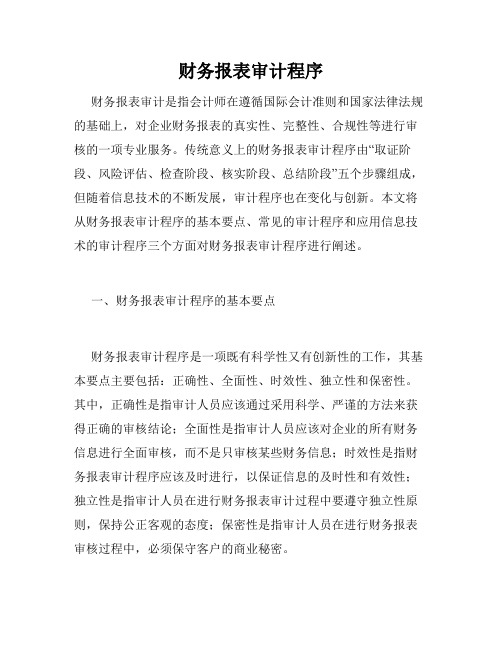 财务报表审计程序

财务报表审计是指会计师在遵循国际会计准则和国家法律法规的基础上，对企业财务报表的真实性、完整性、合规性等进行审核的一项专业服务。传统意义上的财务报表审计程序由“取证阶段、风险评估、检查阶段、核实阶段、总结阶段”五个步骤组成，但随着信息技术的不断发展，审计程序也在变化与创新。本文将从财务报表审计程序的基本要点、常见的审计程序和应用信息技术的审计程序三个方面对财务报表审计程序进行阐述。

一、财务报表审计程序的基本要点

财务报表审计程序是一项既有科学性又有创新性的工作，其基本要点主要包括：正确性、全面性、时效性、独立性和保密性。其中，正确性是指审计人员应该通过采用科学、严谨的方法来获得正确的审核结论；全面性是指审计人员应该对企业的所有财务信息进行全面审核，而不是只审核某些财务信息；时效性是指财务报表审计程序应该及时进行，以保证信息的及时性和有效性；独立性是指审计人员在进行财务报表审计过程中要遵守独立性原则，保持公正客观的态度；保密性是指审计人员在进行财务报表审核过程中，必须保守客户的商业秘密。